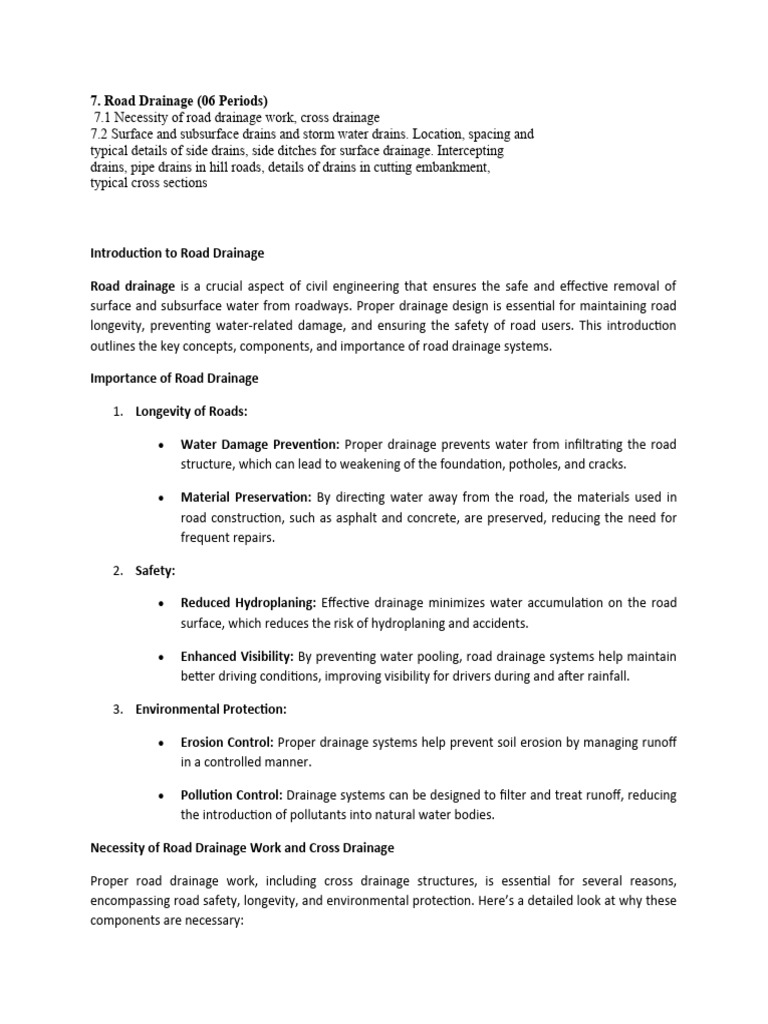 7. Road Drainage (06 Periods)
7.1 Necessity of road drainage work, cross drainage
7.2 Surface and subsurface drains and storm water drains. Location, spacing and typical details of side drains, side ditches for surface drainage. Intercepting drains, pipe drains in hill roads, details of drains in cutting embankment, typical cross sections

Introduction to Road Drainage

Road drainage is a crucial aspect of civil engineering that ensures the safe and effective removal of surface and subsurface water from roadways. Proper drainage design is essential for maintaining road longevity, preventing water-related damage, and ensuring the safety of road users. This introduction outlines the key concepts, components, and importance of road drainage systems.

Importance of Road Drainage

1. Longevity of Roads:

• Water Damage Prevention: Proper drainage prevents water from infiltrating the road structure, which can lead to weakening of the foundation, potholes, and cracks.

• Material Preservation: By directing water away from the road, the materials used in road construction, such as asphalt and concrete, are preserved, reducing the need for frequent repairs.

2. Safety:

• Reduced Hydroplaning: Effective drainage minimizes water accumulation on the road surface, which reduces the risk of hydroplaning and accidents.

• Enhanced Visibility: By preventing water pooling, road drainage systems help maintain better driving conditions, improving visibility for drivers during and after rainfall.

3. Environmental Protection:

• Erosion Control: Proper drainage systems help prevent soil erosion by managing runoff in a controlled manner.

• Pollution Control: Drainage systems can be designed to filter and treat runoff, reducing the introduction of pollutants into natural water bodies.

Necessity of Road Drainage Work and Cross Drainage

Proper road drainage work, including cross drainage structures, is essential for several reasons, encompassing road safety, longevity, and environmental protection. Here's a detailed look at why these components are necessary: